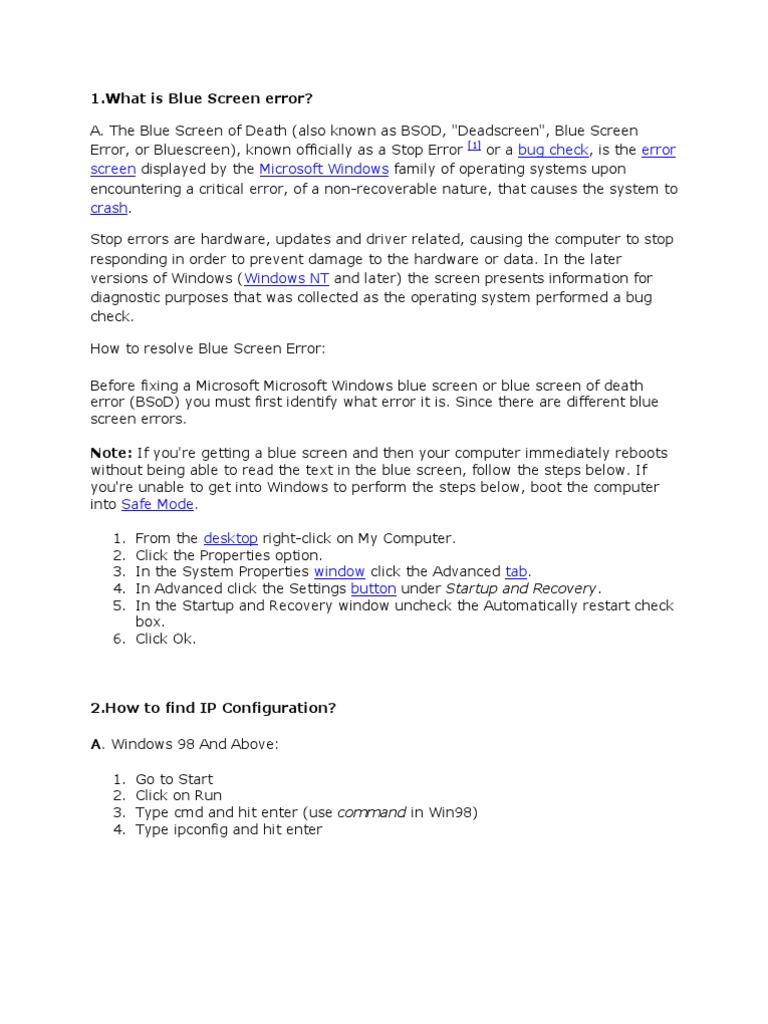 1.What is Blue Screen error?

A. The Blue Screen of Death (also known as BSOD, "Deadscreen", Blue Screen Error, or Bluescreen), known officially as a Stop Error [1] or a bug check, is the error screen displayed by the Microsoft Windows family of operating systems upon encountering a critical error, of a non-recoverable nature, that causes the system to crash.

Stop errors are hardware, updates and driver related, causing the computer to stop responding in order to prevent damage to the hardware or data. In the later versions of Windows (Windows NT and later) the screen presents information for diagnostic purposes that was collected as the operating system performed a bug check.

How to resolve Blue Screen Error:

Before fixing a Microsoft Microsoft Windows blue screen or blue screen of death error (BSoD) you must first identify what error it is. Since there are different blue screen errors.

Note: If you're getting a blue screen and then your computer immediately reboots without being able to read the text in the blue screen, follow the steps below. If you're unable to get into Windows to perform the steps below, boot the computer into Safe Mode.

1. From the desktop right-click on My Computer.
2. Click the Properties option.
3. In the System Properties window click the Advanced tab.
4. In Advanced click the Settings button under Startup and Recovery.
5. In the Startup and Recovery window uncheck the Automatically restart check box.
6. Click Ok.

2.How to find IP Configuration?

A. Windows 98 And Above:

1. Go to Start
2. Click on Run
3. Type cmd and hit enter (use command in Win98)
4. Type ipconfig and hit enter